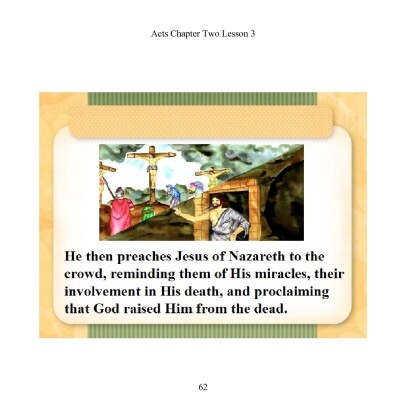 Acts Chapter Two Lesson 3

He then preaches Jesus of Nazareth to the crowd, reminding them of His miracles, their involvement in His death, and proclaiming that God raised Him from the dead.

62